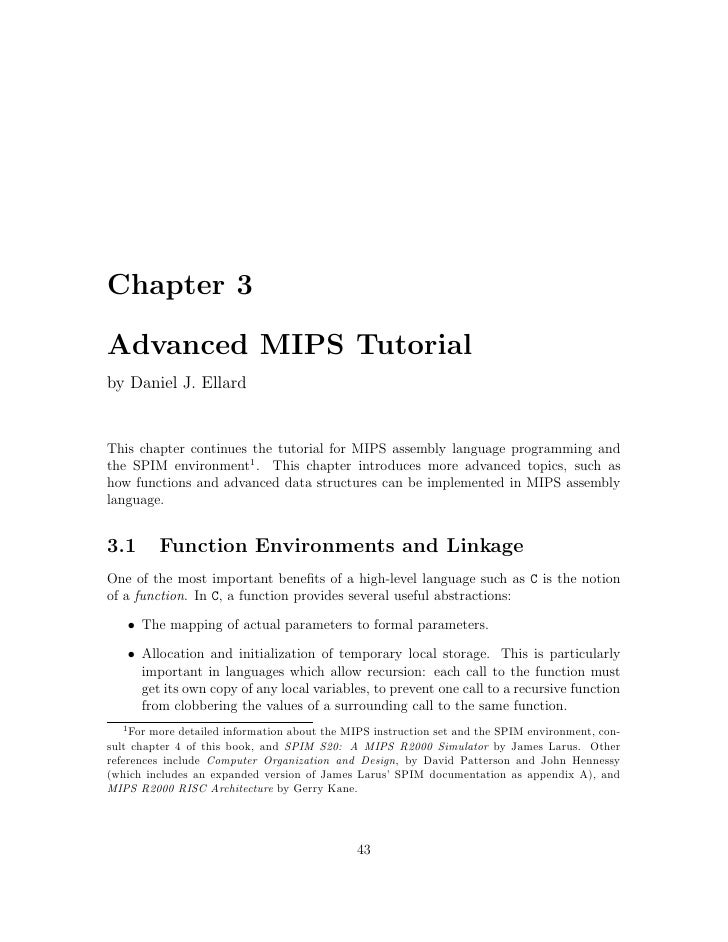 Chapter 3

Advanced MIPS Tutorial

by Daniel J. Ellard

This chapter continues the tutorial for MIPS assembly language programming and the SPIM environment$^1$. This chapter introduces more advanced topics, such as how functions and advanced data structures can be implemented in MIPS assembly language.

3.1 Function Environments and Linkage

One of the most important benefits of a high-level language such as C is the notion of a function. In C, a function provides several useful abstractions:

• The mapping of actual parameters to formal parameters.

• Allocation and initialization of temporary local storage. This is particularly important in languages which allow recursion: each call to the function must get its own copy of any local variables, to prevent one call to a recursive function from clobbering the values of a surrounding call to the same function.

$^1$For more detailed information about the MIPS instruction set and the SPIM environment, consult chapter 4 of this book, and SPIM S20: A MIPS R2000 Simulator by James Larus. Other references include Computer Organization and Design, by David Patterson and John Hennessy (which includes an expanded version of James Larus' SPIM documentation as appendix A), and MIPS R2000 RISC Architecture by Gerry Kane.

43